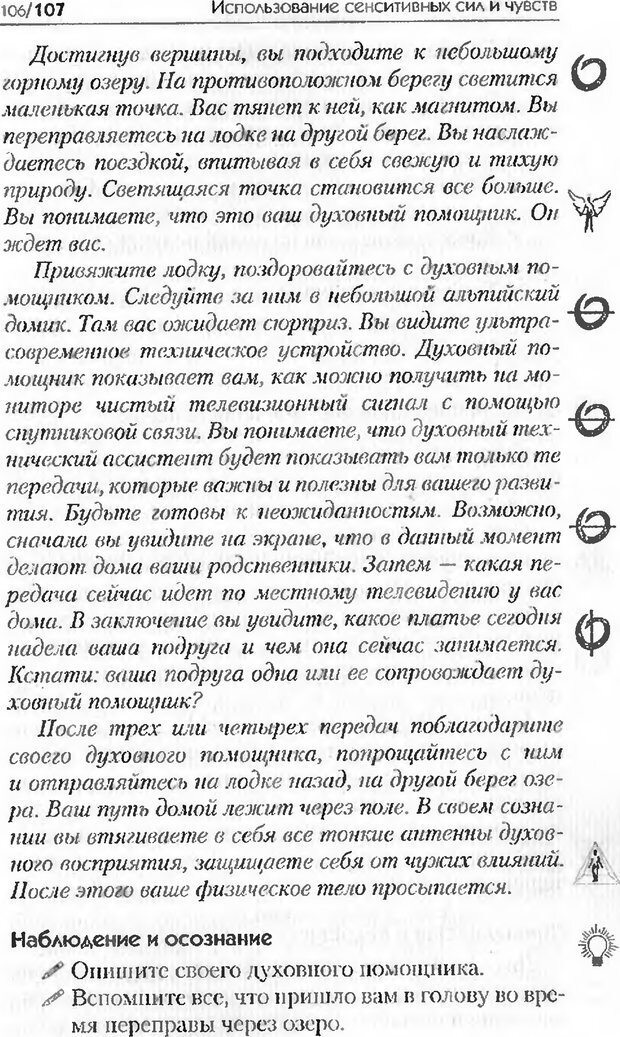 106/107 Использование сенситивных сил и чувств

Достигнув вершины, вы подходите к небольшому горному озеру. На противоположном берегу светится маленькая точка. Вас тянет к ней, как магнитом. Вы переправляетесь на лодке на другой берег. Вы наслаждаетесь поездкой, впитывая в себя свежую и тихую природу. Светящаяся точка становится все больше. Вы понимаете, что это ваш духовный помощник. Он ждет вас.

Привяжите лодку, поздоровайтесь с духовным помощником. Следуйте за ним в небольшой альпийский домик. Там вас ожидает сюрприз. Вы видите ультрасовременное техническое устройство. Духовный помощник показывает вам, как можно получить на мониторе чистый телевизионный сигнал с помощью спутниковой связи. Вы понимаете, что духовный технический ассистент будет показывать вам только те передачи, которые важны и полезны для вашего развития. Будьте готовы к неожиданностям. Возможно, сначала вы увидите на экране, что в данный момент делают дома ваши родственники. Затем — какая передача сейчас идет по местному телевидению у вас дома. В заключение вы увидите, какое платье сегодня надела ваша подруга и чем она сейчас занимается. Кстати: ваша подруга одна или ее сопровождает духовный помощник?

После трех или четырех передач поблагодарите своего духовного помощника, попрощайтесь с ним и отправляйтесь на лодке назад, на другой берег озера. Ваш путь домой лежит через поле. В своем сознании вы втягиваете в себя все тонкие антенны духовного восприятия, защищаете себя от чужих влияний. После этого ваше физическое тело просыпается.

Наблюдение и осознание

Опишите своего духовного помощника.

Вспомните все, что пришло вам в голову во время переправы через озеро.